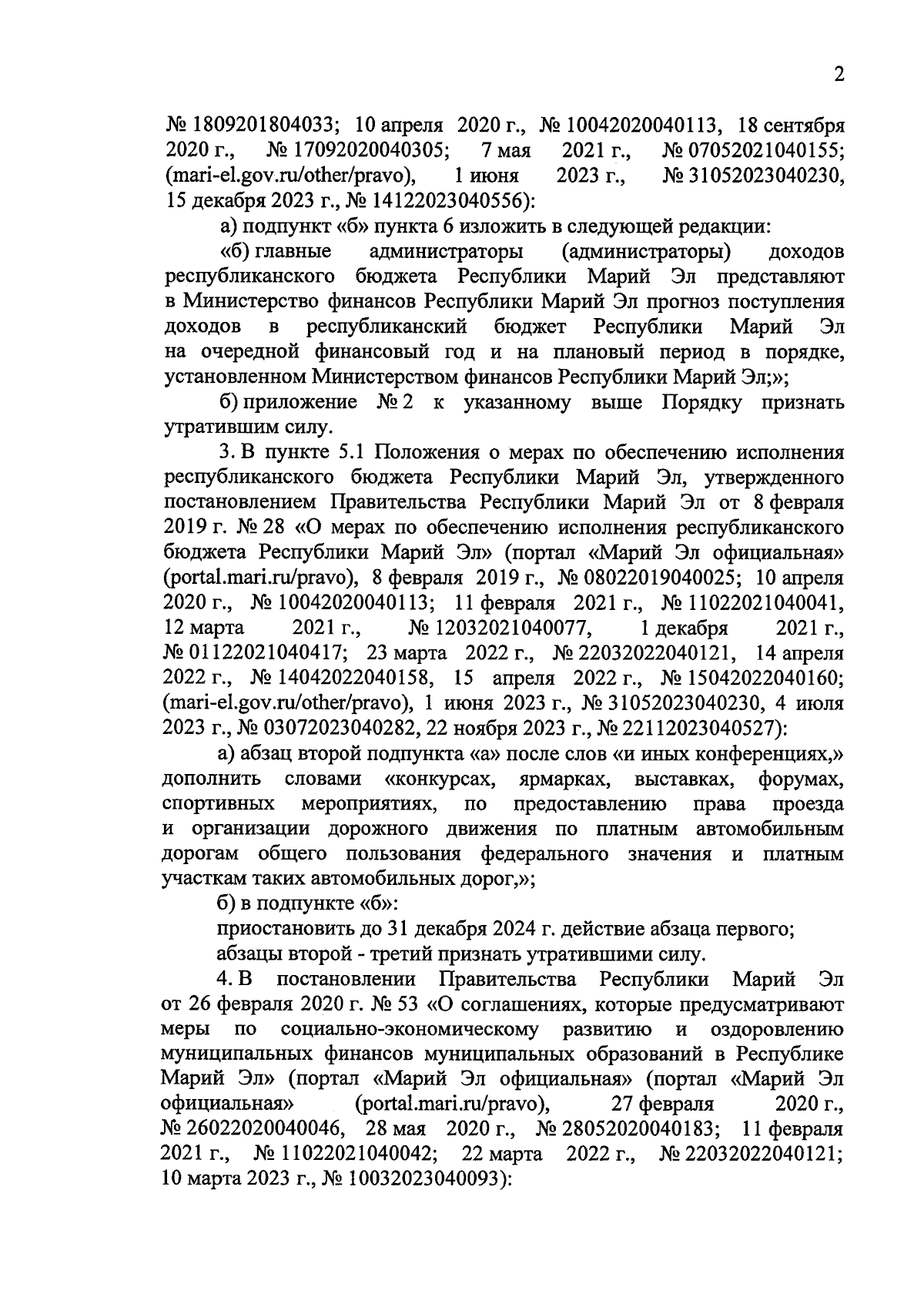 2

№ 1809201804033; 10 апреля 2020 г., № 10042020040113, 18 сентября 2020 г., № 17092020040305; 7 мая 2021 г., № 07052021040155; (mari-el.gov.ru/other/pravo), 1 июня 2023 г., № 31052023040230, 15 декабря 2023 г., № 14122023040556):

а) подпункт «б» пункта 6 изложить в следующей редакции:

«б) главные администраторы (администраторы) доходов республиканского бюджета Республики Марий Эл представляют в Министерство финансов Республики Марий Эл прогноз поступления доходов в республиканский бюджет Республики Марий Эл на очередной финансовый год и на плановый период в порядке, установленном Министерством финансов Республики Марий Эл;»;

б) приложение № 2 к указанному выше Порядку признать утратившим силу.

3. В пункте 5.1 Положения о мерах по обеспечению исполнения республиканского бюджета Республики Марий Эл, утвержденного постановлением Правительства Республики Марий Эл от 8 февраля 2019 г. № 28 «О мерах по обеспечению исполнения республиканского бюджета Республики Марий Эл» (портал «Марий Эл официальная» (portal.mari.ru/pravo), 8 февраля 2019 г., № 08022019040025; 10 апреля 2020 г., № 10042020040113; 11 февраля 2021 г., № 11022021040041, 12 марта 2021 г., № 12032021040077, 1 декабря 2021 г., № 01122021040417; 23 марта 2022 г., № 22032022040121, 14 апреля 2022 г., № 14042022040158, 15 апреля 2022 г., № 15042022040160; (mari-el.gov.ru/other/pravo), 1 июня 2023 г., № 31052023040230, 4 июля 2023 г., № 03072023040282, 22 ноября 2023 г., № 22112023040527):

а) абзац второй подпункта «а» после слов «и иных конференциях,» дополнить словами «конкурсах, ярмарках, выставках, форумах, спортивных мероприятиях, по предоставлению права проезда и организации дорожного движения по платным автомобильным дорогам общего пользования федерального значения и платным участкам таких автомобильных дорог,»;

б) в подпункте «б»:

приостановить до 31 декабря 2024 г. действие абзаца первого;

абзацы второй - третий признать утратившими силу.

4. В постановлении Правительства Республики Марий Эл от 26 февраля 2020 г. № 53 «О соглашениях, которые предусматривают меры по социально-экономическому развитию и оздоровлению муниципальных финансов муниципальных образований в Республике Марий Эл» (портал «Марий Эл официальная» (портал «Марий Эл официальная» (portal.mari.ru/pravo), 27 февраля 2020 г., № 26022020040046, 28 мая 2020 г., № 28052020040183; 11 февраля 2021 г., № 11022021040042; 22 марта 2022 г., № 22032022040121; 10 марта 2023 г., № 10032023040093):